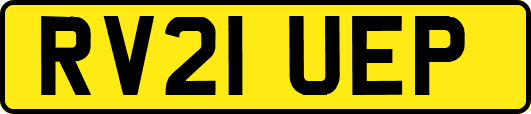 RV21 UEP